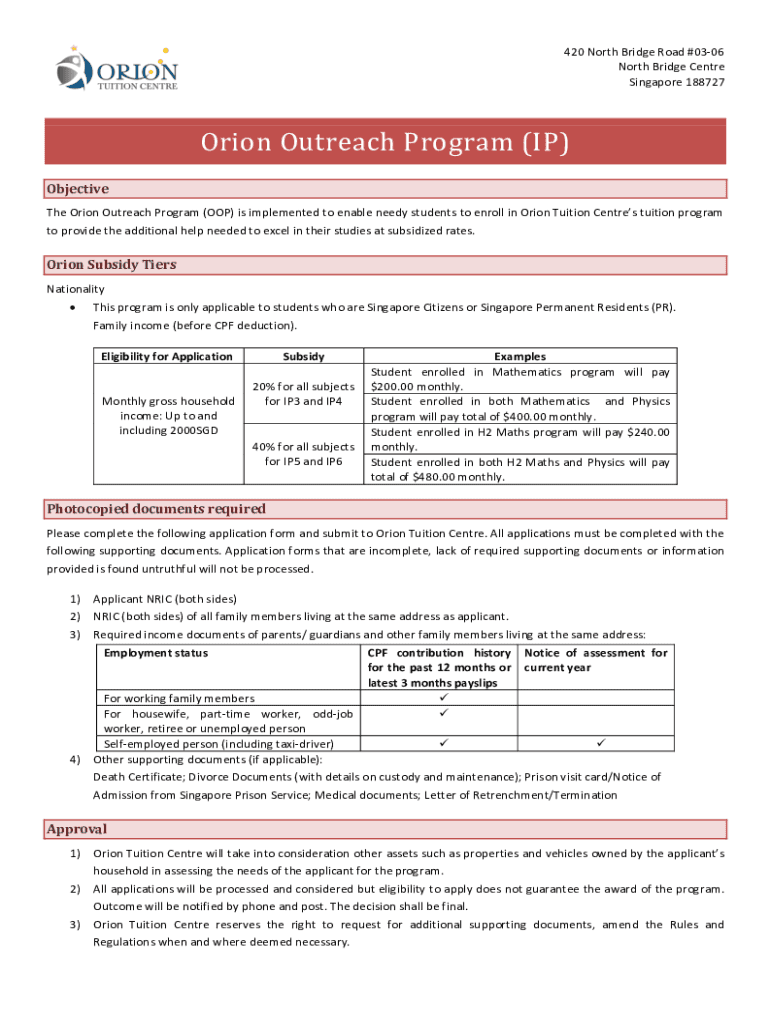 ORION
TUITION CENTRE

420 North Bridge Road #03-06
North Bridge Centre
Singapore 188727

Orion Outreach Program (IP)

Objective

The Orion Outreach Program (OOP) is implemented to enable needy students to enroll in Orion Tuition Centre's tuition program to provide the additional help needed to excel in their studies at subsidized rates.

Orion Subsidy Tiers

Nationality
• This program is only applicable to students who are Singapore Citizens or Singapore Permanent Residents (PR).
Family income (before CPF deduction).

| Eligibility for Application | Subsidy | Examples |
|---|---|---|
| Monthly gross household income: Up to and including 2000SGD | 20% for all subjects for IP3 and IP4 | Student enrolled in Mathematics program will pay $200.00 monthly. |
| | | Student enrolled in both Mathematics and Physics program will pay total of $400.00 monthly. |
| | 40% for all subjects for IP5 and IP6 | Student enrolled in H2 Maths program will pay $240.00 monthly. |
| | | Student enrolled in both H2 Maths and Physics will pay total of $480.00 monthly. |

Photocopied documents required

Please complete the following application form and submit to Orion Tuition Centre. All applications must be completed with the following supporting documents. Application forms that are incomplete, lack of required supporting documents or information provided is found untruthful will not be processed.

1) Applicant NRIC (both sides)
2) NRIC (both sides) of all family members living at the same address as applicant.
3) Required income documents of parents/ guardians and other family members living at the same address:

| Employment status | CPF contribution history for the past 12 months or latest 3 months payslips | Notice of assessment for current year |
|---|---|---|
| For working family members | ✓ | |
| For housewife, part-time worker, odd-job worker, retiree or unemployed person | ✓ | |
| Self-employed person (including taxi-driver) | ✓ | ✓ |

4) Other supporting documents (if applicable):
Death Certificate; Divorce Documents (with details on custody and maintenance); Prison visit card/Notice of Admission from Singapore Prison Service; Medical documents; Letter of Retrenchment/Termination

Approval

1) Orion Tuition Centre will take into consideration other assets such as properties and vehicles owned by the applicant's household in assessing the needs of the applicant for the program.
2) All applications will be processed and considered but eligibility to apply does not guarantee the award of the program. Outcome will be notified by phone and post. The decision shall be final.
3) Orion Tuition Centre reserves the right to request for additional supporting documents, amend the Rules and Regulations when and where deemed necessary.